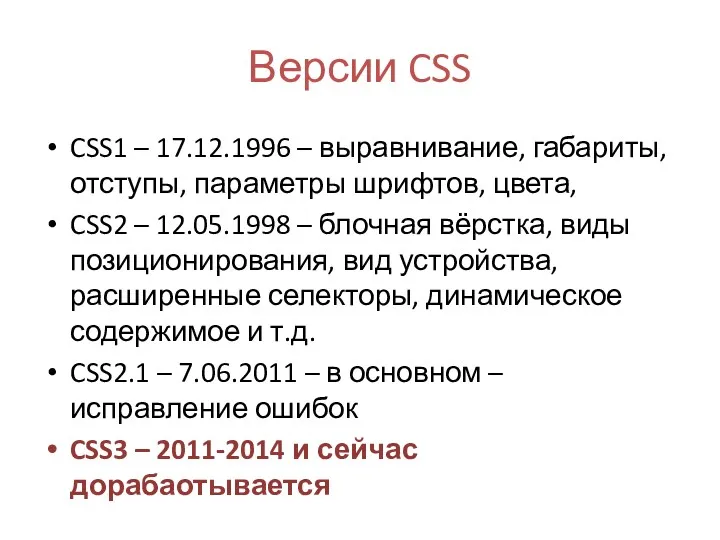 Версии CSS

• CSS1 – 17.12.1996 – выравнивание, габариты, отступы, параметры шрифтов, цвета,
• CSS2 – 12.05.1998 – блочная вёрстка, виды позиционирования, вид устройства, расширенные селекторы, динамическое содержимое и т.д.
• CSS2.1 – 7.06.2011 – в основном – исправление ошибок
• CSS3 – 2011-2014 и сейчас дорабаотывается